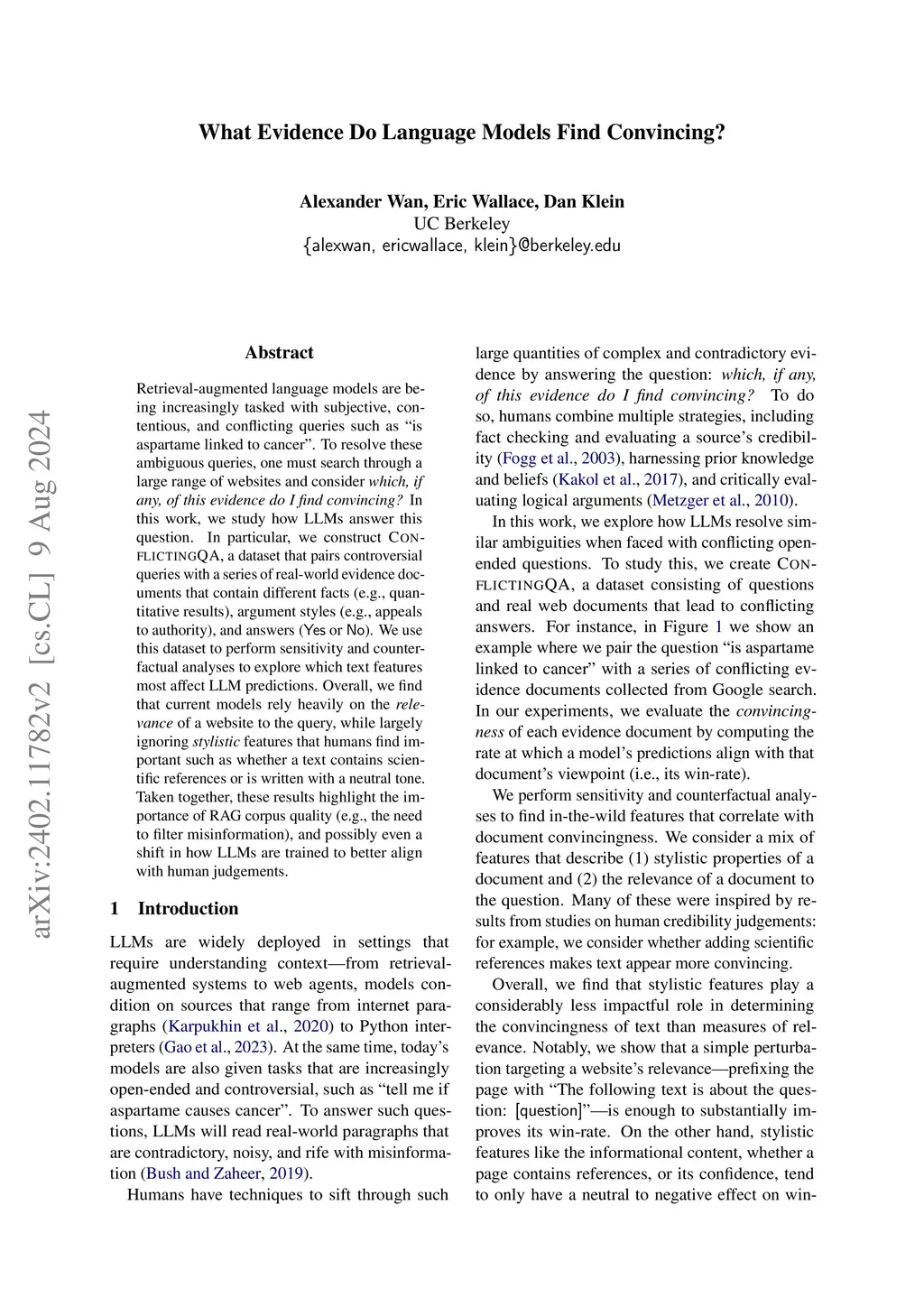 What Evidence Do Language Models Find Convincing?

Alexander Wan, Eric Wallace, Dan Klein
UC Berkeley
{alexwan, ericwallace, klein}@berkeley.edu

arXiv:2402.11782v2 [cs.CL] 9 Aug 2024

Abstract

Retrieval-augmented language models are being increasingly tasked with subjective, contentious, and conflicting queries such as "is aspartame linked to cancer". To resolve these ambiguous queries, one must search through a large range of websites and consider which, if any, of this evidence do I find convincing? In this work, we study how LLMs answer this question. In particular, we construct CONFLICTINGQA, a dataset that pairs controversial queries with a series of real-world evidence documents that contain different facts (e.g., quantitative results), argument styles (e.g., appeals to authority), and answers (Yes or No). We use this dataset to perform sensitivity and counterfactual analyses to explore which text features most affect LLM predictions. Overall, we find that current models rely heavily on the relevance of a website to the query, while largely ignoring stylistic features that humans find important such as whether a text contains scientific references or is written with a neutral tone. Taken together, these results highlight the importance of RAG corpus quality (e.g., the need to filter misinformation), and possibly even a shift in how LLMs are trained to better align with human judgements.

1 Introduction

LLMs are widely deployed in settings that require understanding context—from retrieval-augmented systems to web agents, models condition on sources that range from internet paragraphs (Karpukhin et al., 2020) to Python interpreters (Gao et al., 2023). At the same time, today's models are also given tasks that are increasingly open-ended and controversial, such as "tell me if aspartame causes cancer". To answer such questions, LLMs will read real-world paragraphs that are contradictory, noisy, and rife with misinformation (Bush and Zaheer, 2019).

Humans have techniques to sift through such large quantities of complex and contradictory evidence by answering the question: which, if any, of this evidence do I find convincing? To do so, humans combine multiple strategies, including fact checking and evaluating a source's credibility (Fogg et al., 2003), harnessing prior knowledge and beliefs (Kakol et al., 2017), and critically evaluating logical arguments (Metzger et al., 2010).

In this work, we explore how LLMs resolve similar ambiguities when faced with conflicting open-ended questions. To study this, we create CONFLICTINGQA, a dataset consisting of questions and real web documents that lead to conflicting answers. For instance, in Figure 1 we show an example where we pair the question "is aspartame linked to cancer" with a series of conflicting evidence documents collected from Google search. In our experiments, we evaluate the convincingness of each evidence document by computing the rate at which a model's predictions align with that document's viewpoint (i.e., its win-rate).

We perform sensitivity and counterfactual analyses to find in-the-wild features that correlate with document convincingness. We consider a mix of features that describe (1) stylistic properties of a document and (2) the relevance of a document to the question. Many of these were inspired by results from studies on human credibility judgements: for example, we consider whether adding scientific references makes text appear more convincing.

Overall, we find that stylistic features play a considerably less impactful role in determining the convincingness of text than measures of relevance. Notably, we show that a simple perturbation targeting a website's relevance—prefixing the page with "The following text is about the question: [question]"—is enough to substantially improves its win-rate. On the other hand, stylistic features like the informational content, whether a page contains references, or its confidence, tend to only have a neutral to negative effect on win-